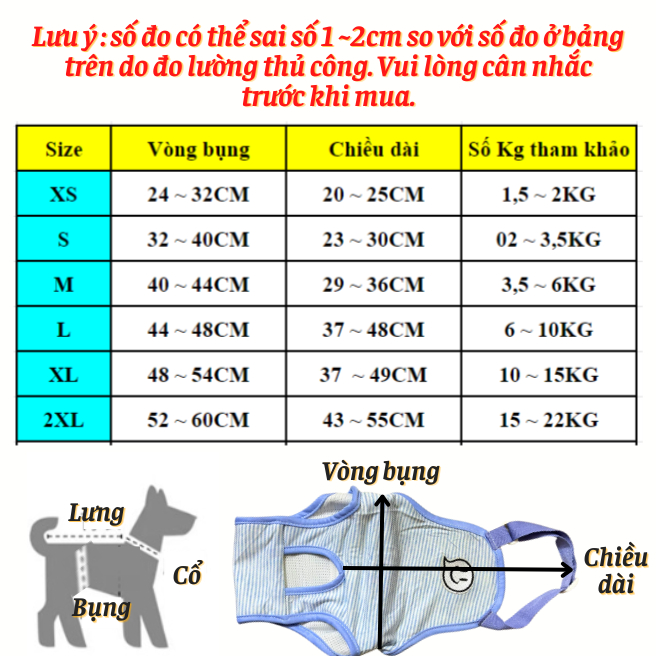 Lưu ý : số đo có thể sai số 1 ~2cm so với số đo ở bảng trên do đo lường thủ công. Vui lòng cân nhắc trước khi mua.

| Size | Vòng bụng | Chiều dài | Số Kg tham khảo |
|---|---|---|---|
| XS | 24 ~ 32CM | 20 ~ 25CM | 1,5 ~ 2KG |
| S | 32 ~ 40CM | 23 ~ 30CM | 02 ~ 3,5KG |
| M | 40 ~ 44CM | 29 ~ 36CM | 3,5 ~ 6KG |
| L | 44 ~ 48CM | 37 ~ 48CM | 6 ~ 10KG |
| XL | 48 ~ 54CM | 37 ~ 49CM | 10 ~ 15KG |
| 2XL | 52 ~ 60CM | 43 ~ 55CM | 15 ~ 22KG |

Vòng bụng

Lưng

Cổ

Bụng

Chiều dài